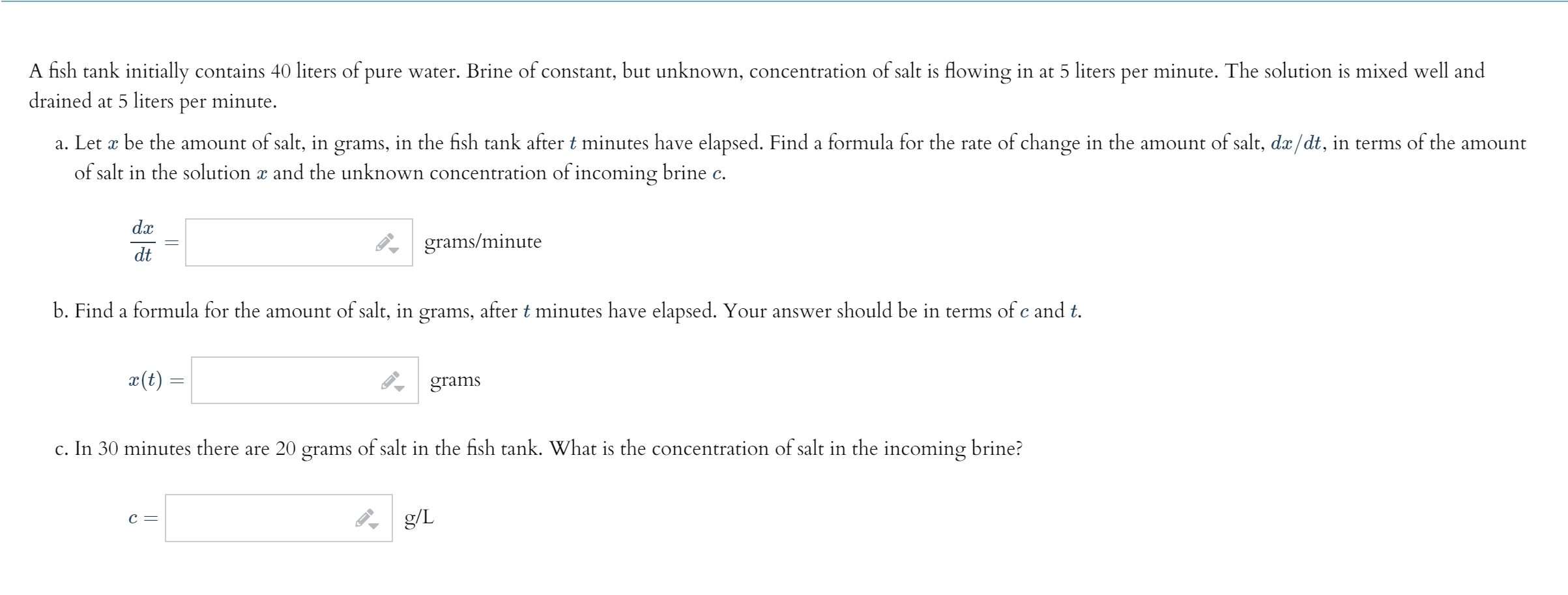 A fish tank initially contains 40 liters of pure water. Brine of constant, but unknown, concentration of salt is flowing in at 5 liters per minute. The solution is mixed well and drained at 5 liters per minute.

a. Let $x$ be the amount of salt, in grams, in the fish tank after $t$ minutes have elapsed. Find a formula for the rate of change in the amount of salt, $dx/dt$, in terms of the amount of salt in the solution $x$ and the unknown concentration of incoming brine $c$.

$\frac{dx}{dt} =$ grams/minute

b. Find a formula for the amount of salt, in grams, after $t$ minutes have elapsed. Your answer should be in terms of $c$ and $t$.

$x(t) =$ grams

c. In 30 minutes there are 20 grams of salt in the fish tank. What is the concentration of salt in the incoming brine?

$c =$ g/L